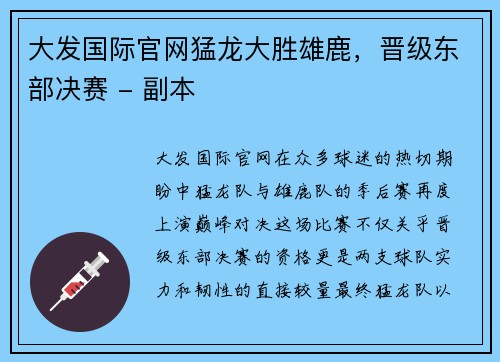 大发国际官网猛龙大胜雄鹿，晋级东部决赛 - 副本

大发国际官网在众多球迷的热切期盼中猛龙队与雄鹿队的季后赛再度上演巅峰对决这场比赛不仅关乎晋级东部决赛的资格更是两支球队实力和韧性的直接较量最终猛龙队以